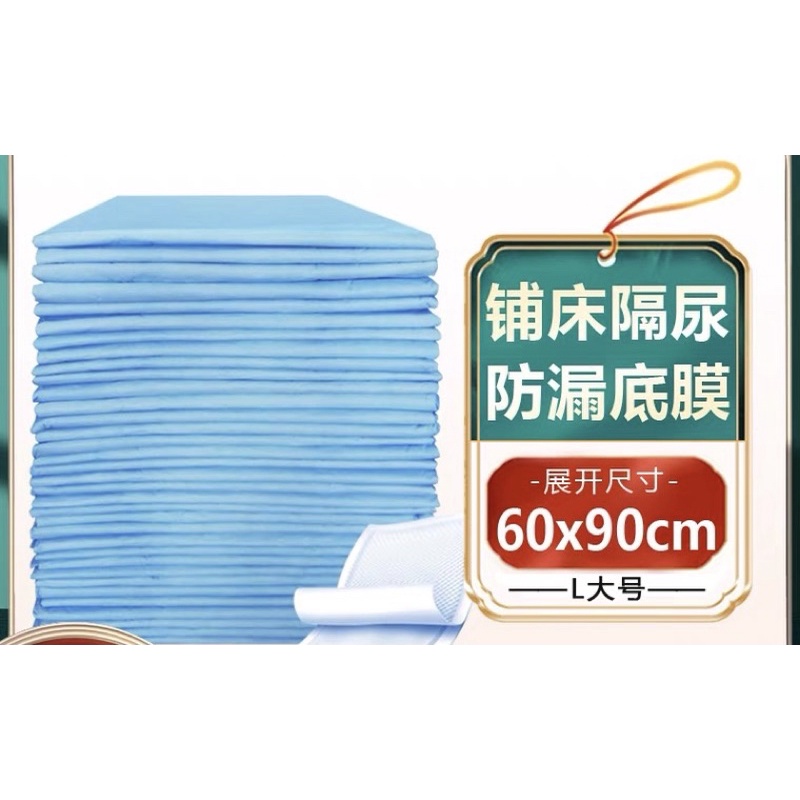 铺床隔尿
防漏底膜

-展开尺寸-
60x90cm

——L大号——